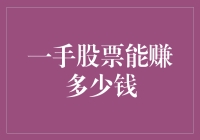 一手股票能赚多少钱